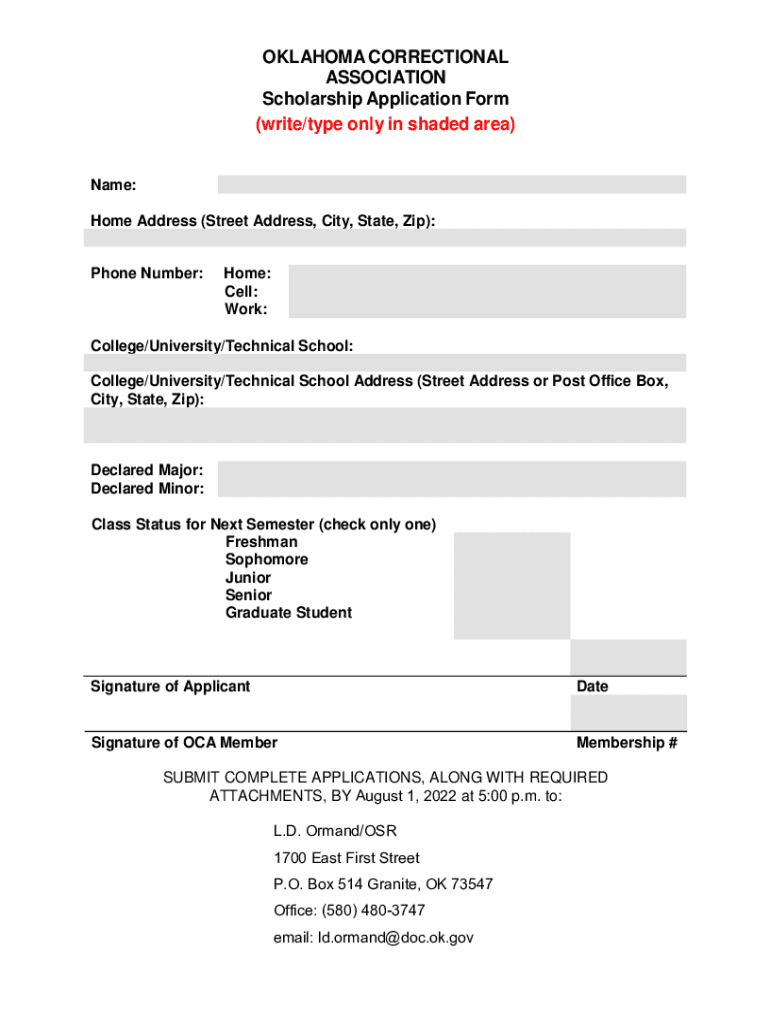 OKLAHOMA CORRECTIONAL ASSOCIATION
Scholarship Application Form
(write/type only in shaded area)

Name:

Home Address (Street Address, City, State, Zip):

Phone Number: Home:
Cell:
Work:

College/University/Technical School:

College/University/Technical School Address (Street Address or Post Office Box, City, State, Zip):

Declared Major:
Declared Minor:

Class Status for Next Semester (check only one)
Freshman
Sophomore
Junior
Senior
Graduate Student

Signature of Applicant Date

Signature of OCA Member Membership #

SUBMIT COMPLETE APPLICATIONS, ALONG WITH REQUIRED ATTACHMENTS, BY August 1, 2022 at 5:00 p.m. to:

L.D. Ormand/OSR
1700 East First Street
P.O. Box 514 Granite, OK 73547
Office: (580) 480-3747
email: ld.ormand@doc.ok.gov